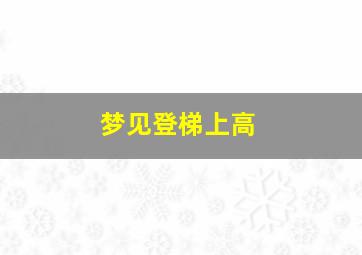 梦见登梯上高